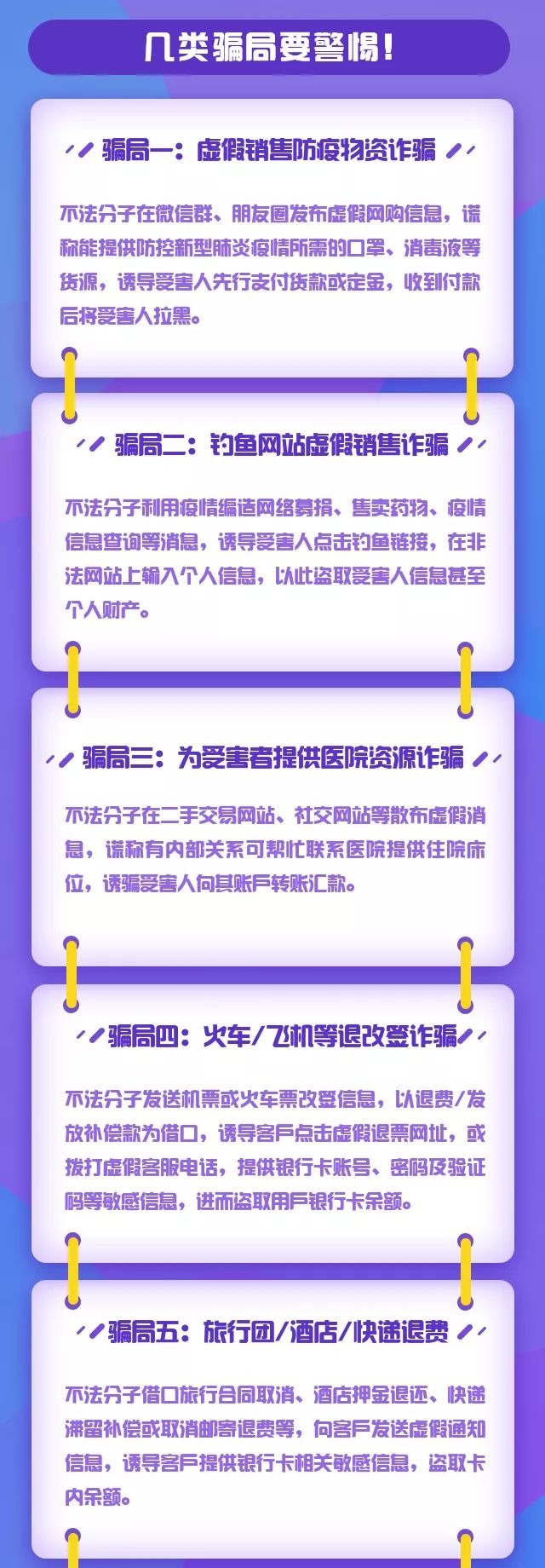 几类骗局要警惕！

骗局一：虚假销售防疫物资诈骗

不法分子在微信群、朋友圈发布虚假网购信息，谎称能提供防控新型肺炎疫情所需的口罩、消毒液等货源，诱导受害人先行支付货款或定金，收到付款后将受害人拉黑。

骗局二：钓鱼网站虚假销售诈骗

不法分子利用疫情编造网络募捐、售卖药物、疫情信息查询等消息，诱导受害人点击钓鱼链接，在非法网站上输入个人信息，以此盗取受害人信息甚至个人财产。

骗局三：为受害者提供医院资源诈骗

不法分子在二手交易网站、社交网站等散布虚假消息，谎称有内部关系可帮忙联系医院提供住院床位，诱骗受害人向其账户转账汇款。

骗局四：火车/飞机等退改签诈骗

不法分子发送机票或火车票改签信息，以退费/发放补偿款为借口，诱导客户点击虚假退票网址，或拨打虚假客服电话，提供银行卡账号、密码及验证码等敏感信息，进而盗取用户银行卡余额。

骗局五：旅行团/酒店/快递退费

不法分子借口旅行合同取消、酒店押金退还、快递滞留补偿或取消邮寄退费等，向客户发送虚假通知信息，诱导客户提供银行卡相关敏感信息，盗取卡内余额。